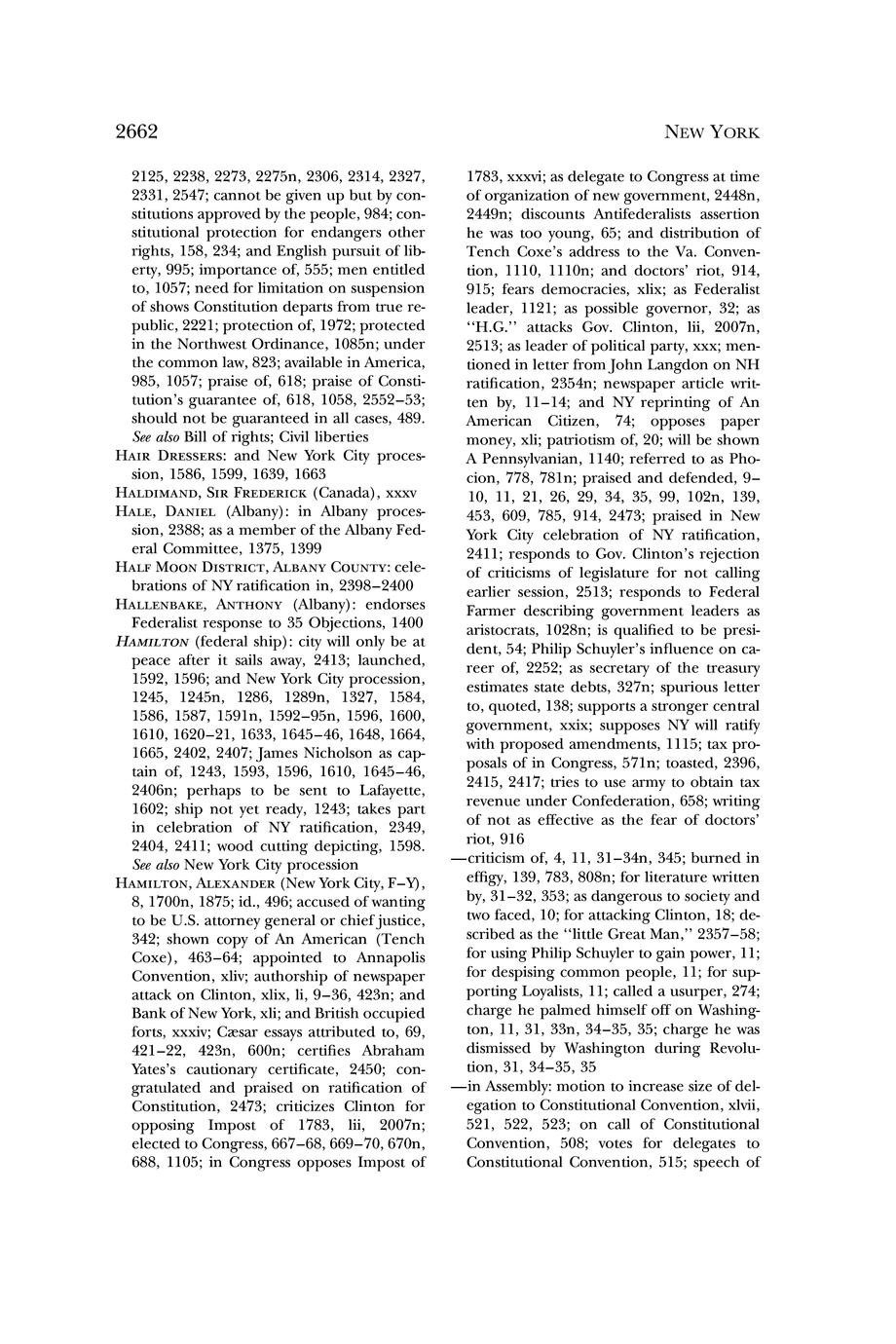 2662 NEW YORK

2125, 2238, 2273, 2275n, 2306, 2314, 2327, 2331, 2547; cannot be given up but by constitutions approved by the people, 984; constitutional protection for endangers other rights, 158, 234; and English pursuit of liberty, 995; importance of, 555; men entitled to, 1057; need for limitation on suspension of shows Constitution departs from true republic, 2221; protection of, 1972; protected in the Northwest Ordinance, 1085n; under the common law, 823; available in America, 985, 1057; praise of, 618; praise of Constitution's guarantee of, 618, 1058, 2552–53; should not be guaranteed in all cases, 489. See also Bill of rights; Civil liberties

HAIR DRESSERS: and New York City procession, 1586, 1599, 1639, 1663

HALDIMAND, SIR FREDERICK (Canada), xxxv

HALE, DANIEL (Albany): in Albany procession, 2388; as a member of the Albany Federal Committee, 1375, 1399

HALF MOON DISTRICT, ALBANY COUNTY: celebrations of NY ratification in, 2398–2400

HALLENBAKE, ANTHONY (Albany): endorses Federalist response to 35 Objections, 1400

HAMILTON (federal ship): city will only be at peace after it sails away, 2413; launched, 1592, 1596; and New York City procession, 1245, 1245n, 1286, 1289n, 1327, 1584, 1586, 1587, 1591n, 1592–95n, 1596, 1600, 1610, 1620–21, 1633, 1645–46, 1648, 1664, 1665, 2402, 2407; James Nicholson as captain of, 1243, 1593, 1596, 1610, 1645–46, 2406n; perhaps to be sent to Lafayette, 1602; ship not yet ready, 1243; takes part in celebration of NY ratification, 2349, 2404, 2411; wood cutting depicting, 1598. See also New York City procession

HAMILTON, ALEXANDER (New York City, F–Y), 8, 1700n, 1875; id., 496; accused of wanting to be U.S. attorney general or chief justice, 342; shown copy of An American (Tench Coxe), 463–64; appointed to Annapolis Convention, xliv; authorship of newspaper attack on Clinton, xlix, li, 9–36, 423n; and Bank of New York, xli; and British occupied forts, xxxiv; Cæsar essays attributed to, 69, 421–22, 423n, 600n; certifies Abraham Yates's cautionary certificate, 2450; congratulated and praised on ratification of Constitution, 2473; criticizes Clinton for opposing Impost of 1783, lii, 2007n; elected to Congress, 667–68, 669–70, 670n, 688, 1105; in Congress opposes Impost of 1783, xxxvi; as delegate to Congress at time of organization of new government, 2448n, 2449n; discounts Antifederalists assertion he was too young, 65; and distribution of Tench Coxe's address to the Va. Convention, 1110, 1110n; and doctors' riot, 914, 915; fears democracies, xlix; as Federalist leader, 1121; as possible governor, 32; as "H.G." attacks Gov. Clinton, lii, 2007n, 2513; as leader of political party, xxx; mentioned in letter from John Langdon on NH ratification, 2354n; newspaper article written by, 11–14; and NY reprinting of An American Citizen, 74; opposes paper money, xli; patriotism of, 20; will be shown A Pennsylvanian, 1140; referred to as Phocion, 778, 781n; praised and defended, 9–10, 11, 21, 26, 29, 34, 35, 99, 102n, 139, 453, 609, 785, 914, 2473; praised in New York City celebration of NY ratification, 2411; responds to Gov. Clinton's rejection of criticisms of legislature for not calling earlier session, 2513; responds to Federal Farmer describing government leaders as aristocrats, 1028n; is qualified to be president, 54; Philip Schuyler's influence on career of, 2252; as secretary of the treasury estimates state debts, 327n; spurious letter to, quoted, 138; supports a stronger central government, xxix; supposes NY will ratify with proposed amendments, 1115; tax proposals of in Congress, 571n; toasted, 2396, 2415, 2417; tries to use army to obtain tax revenue under Confederation, 658; writing of not as effective as the fear of doctors' riot, 916

—criticism of, 4, 11, 31–34n, 345; burned in effigy, 139, 783, 808n; for literature written by, 31–32, 353; as dangerous to society and two faced, 10; for attacking Clinton, 18; described as the "little Great Man," 2357–58; for using Philip Schuyler to gain power, 11; for despising common people, 11; for supporting Loyalists, 11; called a usurper, 274; charge he palmed himself off on Washington, 11, 31, 33n, 34–35, 35; charge he was dismissed by Washington during Revolution, 31, 34–35, 35

—in Assembly: motion to increase size of delegation to Constitutional Convention, xlvii, 521, 522, 523; on call of Constitutional Convention, 508; votes for delegates to Constitutional Convention, 515; speech of